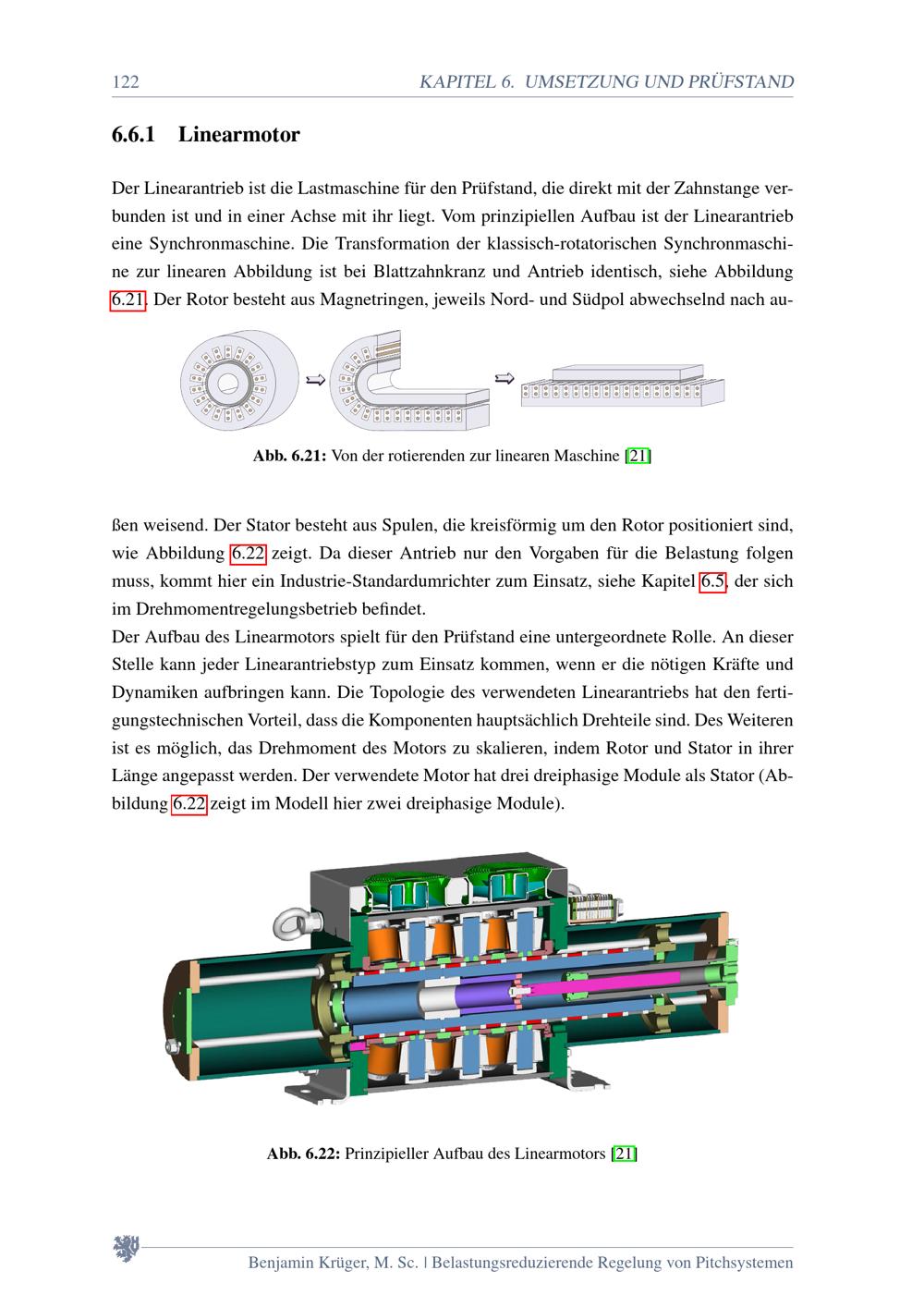 122 KAPITEL 6. UMSETZUNG UND PRÜFSTAND

6.6.1 Linearmotor

Der Linearantrieb ist die Lastmaschine für den Prüfstand, die direkt mit der Zahnstange verbunden ist und in einer Achse mit ihr liegt. Vom prinzipiellen Aufbau ist der Linearantrieb eine Synchronmaschine. Die Transformation der klassisch-rotatorischen Synchronmaschine zur linearen Abbildung ist bei Blattzahnkranz und Antrieb identisch, siehe Abbildung 6.21. Der Rotor besteht aus Magnetringen, jeweils Nord- und Südpol abwechselnd nach au-

Abb. 6.21: Von der rotierenden zur linearen Maschine [21]

ßen weisend. Der Stator besteht aus Spulen, die kreisförmig um den Rotor positioniert sind, wie Abbildung 6.22 zeigt. Da dieser Antrieb nur den Vorgaben für die Belastung folgen muss, kommt hier ein Industrie-Standardumrichter zum Einsatz, siehe Kapitel 6.5, der sich im Drehmomentregelungsbetrieb befindet.
Der Aufbau des Linearmotors spielt für den Prüfstand eine untergeordnete Rolle. An dieser Stelle kann jeder Linearantriebstyp zum Einsatz kommen, wenn er die nötigen Kräfte und Dynamiken aufbringen kann. Die Topologie des verwendeten Linearantriebs hat den fertigungstechnischen Vorteil, dass die Komponenten hauptsächlich Drehteile sind. Des Weiteren ist es möglich, das Drehmoment des Motors zu skalieren, indem Rotor und Stator in ihrer Länge angepasst werden. Der verwendete Motor hat drei dreiphasige Module als Stator (Abbildung 6.22 zeigt im Modell hier zwei dreiphasige Module).

Abb. 6.22: Prinzipieller Aufbau des Linearmotors [21]

Benjamin Krüger, M. Sc. | Belastungsreduzierende Regelung von Pitchsystemen